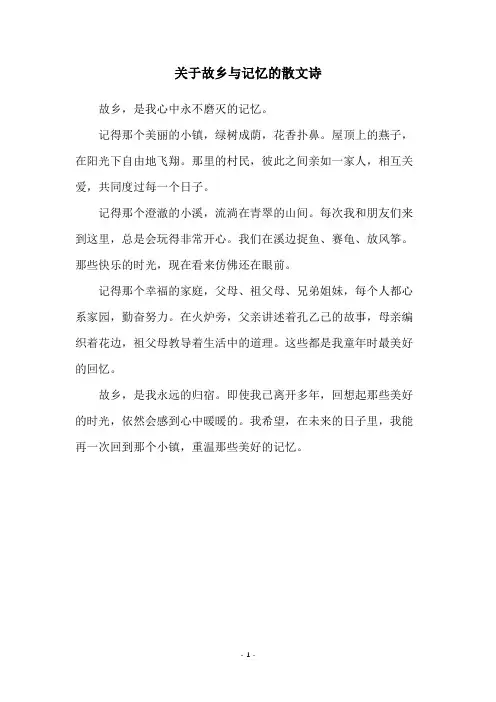 关于故乡与记忆的散文诗

故乡，是我心中永不磨灭的记忆。

记得那个美丽的小镇，绿树成荫，花香扑鼻。屋顶上的燕子，在阳光下自由地飞翔。那里的村民，彼此之间亲如一家人，相互关爱，共同度过每一个日子。

记得那个澄澈的小溪，流淌在青翠的山间。每次我和朋友们来到这里，总是会玩得非常开心。我们在溪边捉鱼、赛龟、放风筝。那些快乐的时光，现在看来仿佛还在眼前。

记得那个幸福的家庭，父母、祖父母、兄弟姐妹，每个人都心系家园，勤奋努力。在火炉旁，父亲讲述着孔乙己的故事，母亲编织着花边，祖父母教导着生活中的道理。这些都是我童年时最美好的回忆。

故乡，是我永远的归宿。即使我已离开多年，回想起那些美好的时光，依然会感到心中暖暖的。我希望，在未来的日子里，我能再一次回到那个小镇，重温那些美好的记忆。

- 1 -